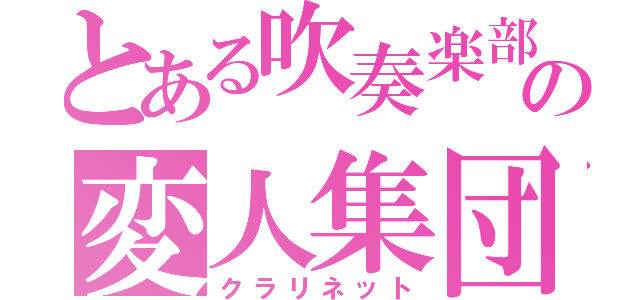 とある吹奏楽部の
変人集団
クラリネット